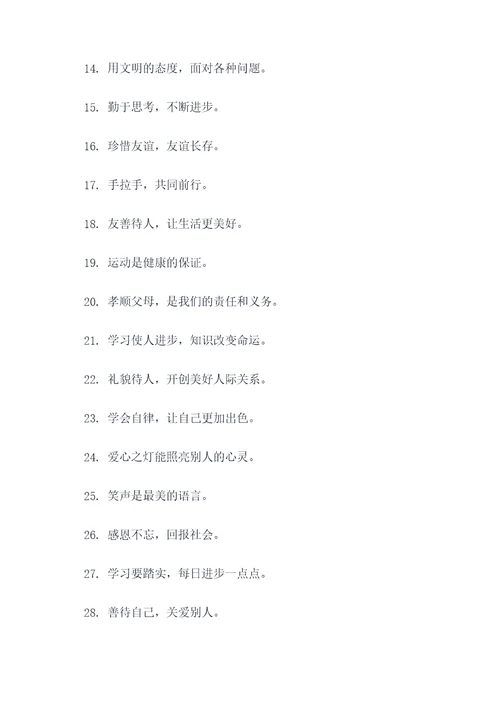 14. 用文明的态度，面对各种问题。

15. 勤于思考，不断进步。

16. 珍惜友谊，友谊长存。

17. 手拉手，共同前行。

18. 友善待人，让生活更美好。

19. 运动是健康的保证。

20. 孝顺父母，是我们的责任和义务。

21. 学习使人进步，知识改变命运。

22. 礼貌待人，开创美好人际关系。

23. 学会自律，让自己更加出色。

24. 爱心之灯能照亮别人的心灵。

25. 笑声是最美的语言。

26. 感恩不忘，回报社会。

27. 学习要踏实，每日进步一点点。

28. 善待自己，关爱别人。